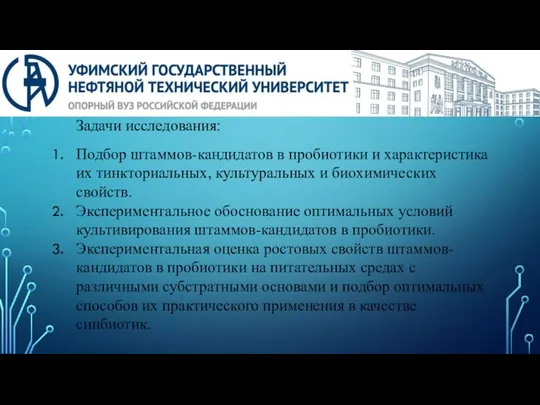 УФИМСКИЙ ГОСУДАРСТВЕННЫЙ НЕФТЯНОЙ ТЕХНИЧЕСКИЙ УНИВЕРСИТЕТ
ОПОРНЫЙ ВУЗ РОССИЙСКОЙ ФЕДЕРАЦИИ

Задачи исследования:

1. Подбор штаммов-кандидатов в пробиотики и характеристика их тинкториальных, культуральных и биохимических свойств.
2. Экспериментальное обоснование оптимальных условий культивирования штаммов-кандидатов в пробиотики.
3. Экспериментальная оценка ростовых свойств штаммов-кандидатов в пробиотики на питательных средах с различными субстратными основами и подбор оптимальных способов их практического применения в качестве синбиотик.